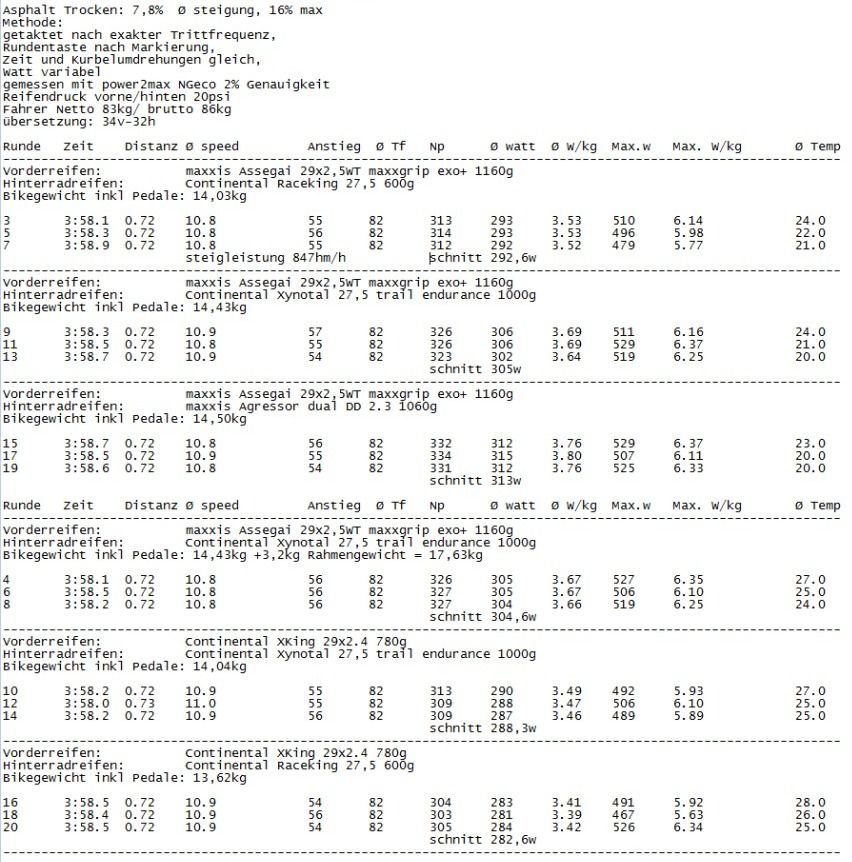 Asphalt Trocken: 7,8% Ø steigung, 16% max
Methode:
getaktet nach exakter Trittfrequenz,
Rundentaste nach Markierung,
Zeit und Kurbelumdrehungen gleich,
Watt variabel
gemessen mit power2max NGeco 2% Genauigkeit
Reifendruck vorne/hinten 20psi
Fahrer Netto 83kg/ brutto 86kg
übersetzung: 34v-32h

| Runde | Zeit | Distanz | Ø speed | Anstieg | Ø Tf | Np | Ø watt | Ø W/kg | Max.w | Max. W/kg | Ø Temp |
|---|---|---|---|---|---|---|---|---|---|---|---|

Vorderreifen: maxxis Assegai 29x2,5WT maxxgrip exo+ 1160g
Hinterradreifen: Continental Raceking 27,5 600g
Bikegewicht inkl Pedale: 14,03kg

| 3 | 3:58.1 | 0.72 | 10.8 | 55 | 82 | 313 | 293 | 3.53 | 510 | 6.14 | 24.0 |
|---|---|---|---|---|---|---|---|---|---|---|---|
| 5 | 3:58.3 | 0.72 | 10.8 | 56 | 82 | 314 | 293 | 3.53 | 496 | 5.98 | 22.0 |
| 7 | 3:58.9 | 0.72 | 10.8 | 55 | 82 | 312 | 292 | 3.52 | 479 | 5.77 | 21.0 |

steigleistung 847hm/h schnitt 292,6w

Vorderreifen: maxxis Assegai 29x2,5WT maxxgrip exo+ 1160g
Hinterradreifen: Continental Xynotal 27,5 trail endurance 1000g
Bikegewicht inkl Pedale: 14,43kg

| 9 | 3:58.3 | 0.72 | 10.9 | 57 | 82 | 326 | 306 | 3.69 | 511 | 6.16 | 24.0 |
|---|---|---|---|---|---|---|---|---|---|---|---|
| 11 | 3:58.5 | 0.72 | 10.8 | 55 | 82 | 326 | 306 | 3.69 | 529 | 6.37 | 21.0 |
| 13 | 3:58.7 | 0.72 | 10.9 | 54 | 82 | 323 | 302 | 3.64 | 519 | 6.25 | 20.0 |

schnitt 305w

Vorderreifen: maxxis Assegai 29x2,5WT maxxgrip exo+ 1160g
Hinterradreifen: maxxis Agressor dual DD 2.3 1060g
Bikegewicht inkl Pedale: 14,50kg

| 15 | 3:58.7 | 0.72 | 10.8 | 56 | 82 | 332 | 312 | 3.76 | 529 | 6.37 | 23.0 |
|---|---|---|---|---|---|---|---|---|---|---|---|
| 17 | 3:58.5 | 0.72 | 10.9 | 55 | 82 | 334 | 315 | 3.80 | 507 | 6.11 | 20.0 |
| 19 | 3:58.6 | 0.72 | 10.8 | 54 | 82 | 331 | 312 | 3.76 | 525 | 6.33 | 20.0 |

schnitt 313w

| Runde | Zeit | Distanz | Ø speed | Anstieg | Ø Tf | Np | Ø watt | Ø W/kg | Max.w | Max. W/kg | Ø Temp |
|---|---|---|---|---|---|---|---|---|---|---|---|

Vorderreifen: maxxis Assegai 29x2,5WT maxxgrip exo+ 1160g
Hinterradreifen: Continental Xynotal 27,5 trail endurance 1000g
Bikegewicht inkl Pedale: 14,43kg +3,2kg Rahmengewicht = 17,63kg

| 4 | 3:58.1 | 0.72 | 10.8 | 56 | 82 | 326 | 305 | 3.67 | 527 | 6.35 | 27.0 |
|---|---|---|---|---|---|---|---|---|---|---|---|
| 6 | 3:58.5 | 0.72 | 10.8 | 56 | 82 | 327 | 305 | 3.67 | 506 | 6.10 | 25.0 |
| 8 | 3:58.2 | 0.72 | 10.8 | 56 | 82 | 327 | 304 | 3.66 | 519 | 6.25 | 24.0 |

schnitt 304,6w

Vorderreifen: Continental XKing 29x2.4 780g
Hinterradreifen: Continental Xynotal 27,5 trail endurance 1000g
Bikegewicht inkl Pedale: 14,04kg

| 10 | 3:58.2 | 0.72 | 10.9 | 55 | 82 | 313 | 290 | 3.49 | 492 | 5.93 | 27.0 |
|---|---|---|---|---|---|---|---|---|---|---|---|
| 12 | 3:58.0 | 0.73 | 11.0 | 55 | 82 | 309 | 288 | 3.47 | 506 | 6.10 | 25.0 |
| 14 | 3:58.2 | 0.72 | 10.9 | 56 | 82 | 309 | 287 | 3.46 | 489 | 5.89 | 25.0 |

schnitt 288,3w

Vorderreifen: Continental XKing 29x2.4 780g
Hinterradreifen: Continental Raceking 27,5 600g
Bikegewicht inkl Pedale: 13,62kg

| 16 | 3:58.5 | 0.72 | 10.9 | 54 | 82 | 304 | 283 | 3.41 | 491 | 5.92 | 28.0 |
|---|---|---|---|---|---|---|---|---|---|---|---|
| 18 | 3:58.4 | 0.72 | 10.9 | 56 | 82 | 303 | 281 | 3.39 | 467 | 5.63 | 26.0 |
| 20 | 3:58.5 | 0.72 | 10.9 | 54 | 82 | 305 | 284 | 3.42 | 526 | 6.34 | 25.0 |

schnitt 282,6w